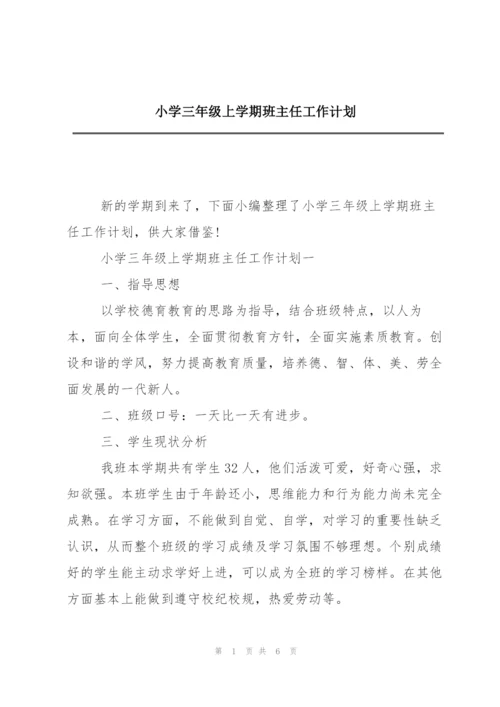 小学三年级上学期班主任工作计划

新的学期到来了，下面小编整理了小学三年级上学期班主任工作计划，供大家借鉴！

小学三年级上学期班主任工作计划一

一、指导思想

以学校德育教育的思路为指导，结合班级特点，以人为本，面向全体学生，全面贯彻教育方针，全面实施素质教育。创设和谐的学风，努力提高教育质量，培养德、智、体、美、劳全面发展的一代新人。

二、班级口号：一天比一天有进步。

三、学生现状分析

我班本学期共有学生32人，他们活泼可爱，好奇心强，求知欲强。本班学生由于年龄还小，思维能力和行为能力尚未完全成熟。在学习方面，不能做到自觉、自学，对学习的重要性缺乏认识，从而整个班级的学习成绩及学习氛围不够理想。个别成绩好的学生能主动求学好上进，可以成为全班的学习榜样。在其他方面基本上能做到遵守校纪校规，热爱劳动等。

第 1 页 共 6 页